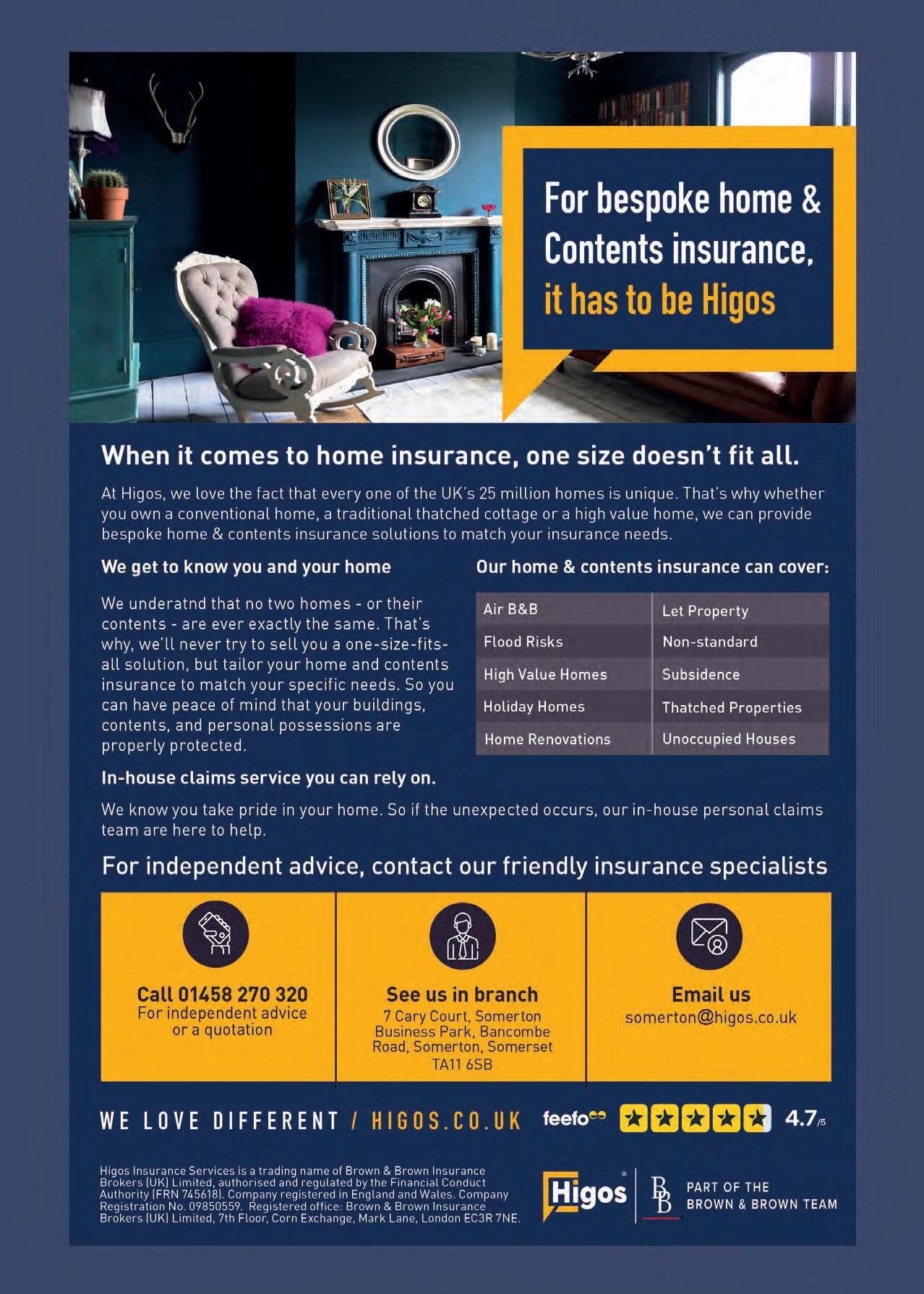 For bespoke home & Contents insurance, it has to be Higos

When it comes to home insurance, one size doesn't fit all.

At Higos, we love the fact that every one of the UK's 25 million homes is unique. That's why whether you own a conventional home, a traditional thatched cottage or a high value home, we can provide bespoke home & contents insurance solutions to match your insurance needs.

We get to know you and your home

We underatnd that no two homes - or their contents - are ever exactly the same. That's why, we'll never try to sell you a one-size-fits-all solution, but tailor your home and contents insurance to match your specific needs. So you can have peace of mind that your buildings, contents, and personal possessions are properly protected.

Our home & contents insurance can cover:

| Air B&B | Let Property |
|---|---|
| Flood Risks | Non-standard |
| High Value Homes | Subsidence |
| Holiday Homes | Thatched Properties |
| Home Renovations | Unoccupied Houses |

In-house claims service you can rely on.

We know you take pride in your home. So if the unexpected occurs, our in-house personal claims team are here to help.

For independent advice, contact our friendly insurance specialists

Call 01458 270 320
For independent advice or a quotation

See us in branch
7 Cary Court, Somerton Business Park, Bancombe Road, Somerton, Somerset TA11 6SB

Email us
somerton@higos.co.uk

WE LOVE DIFFERENT / HIGOS.CO.UK feefo 4.7/5

Higos Insurance Services is a trading name of Brown & Brown Insurance Brokers (UK) Limited, authorised and regulated by the Financial Conduct Authority (FRN 745618). Company registered in England and Wales. Company Registration No. 09850559. Registered office: Brown & Brown Insurance Brokers (UK) Limited, 7th Floor, Corn Exchange, Mark Lane, London EC3R 7NE.

Higos

BB PART OF THE BROWN & BROWN TEAM